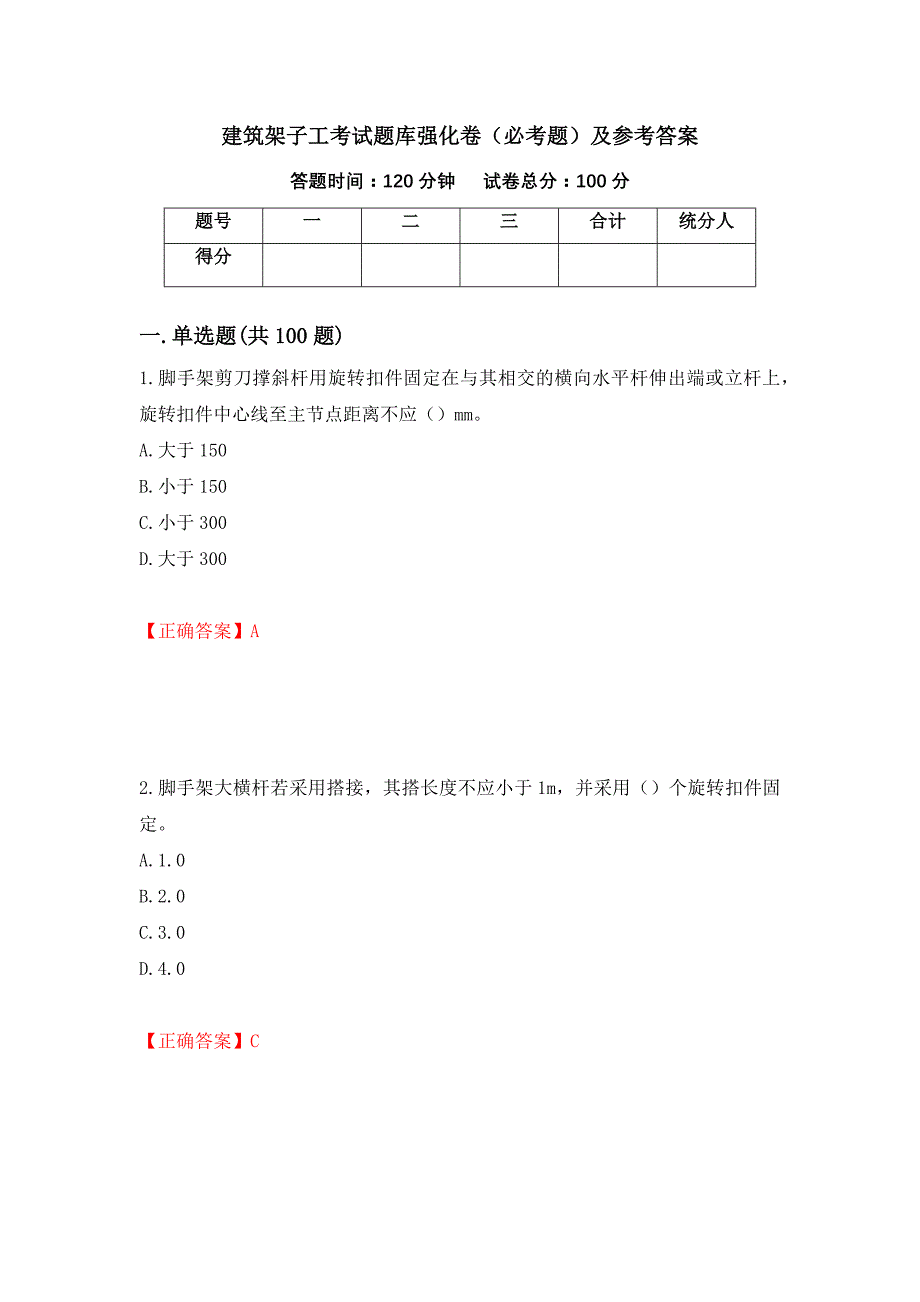 建筑架子工考试题库强化卷（必考题）及参考答案

答题时间：120 分钟　　试卷总分：100 分

| 题号 | 一 | 二 | 三 | 合计 | 统分人 |
|---|---|---|---|---|---|
| 得分 | | | | | |

一.单选题(共 100 题)

1.脚手架剪刀撑斜杆用旋转扣件固定在与其相交的横向水平杆伸出端或立杆上，旋转扣件中心线至主节点距离不应（）mm。

A.大于 150

B.小于 150

C.小于 300

D.大于 300

【正确答案】A

2.脚手架大横杆若采用搭接，其搭长度不应小于 1m，并采用（）个旋转扣件固定。

A.1.0

B.2.0

C.3.0

D.4.0

【正确答案】C